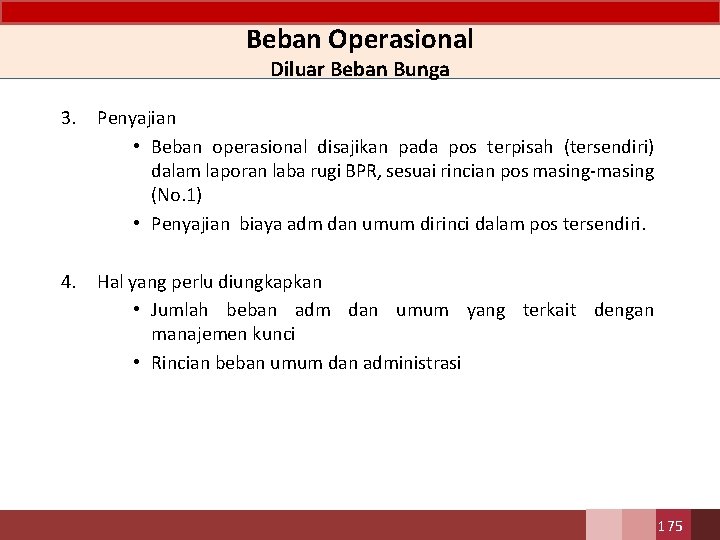 Beban Operasional
Diluar Beban Bunga

3. Penyajian
• Beban operasional disajikan pada pos terpisah (tersendiri) dalam laporan laba rugi BPR, sesuai rincian pos masing-masing (No.1)
• Penyajian biaya adm dan umum dirinci dalam pos tersendiri.

4. Hal yang perlu diungkapkan
• Jumlah beban adm dan umum yang terkait dengan manajemen kunci
• Rincian beban umum dan administrasi

175